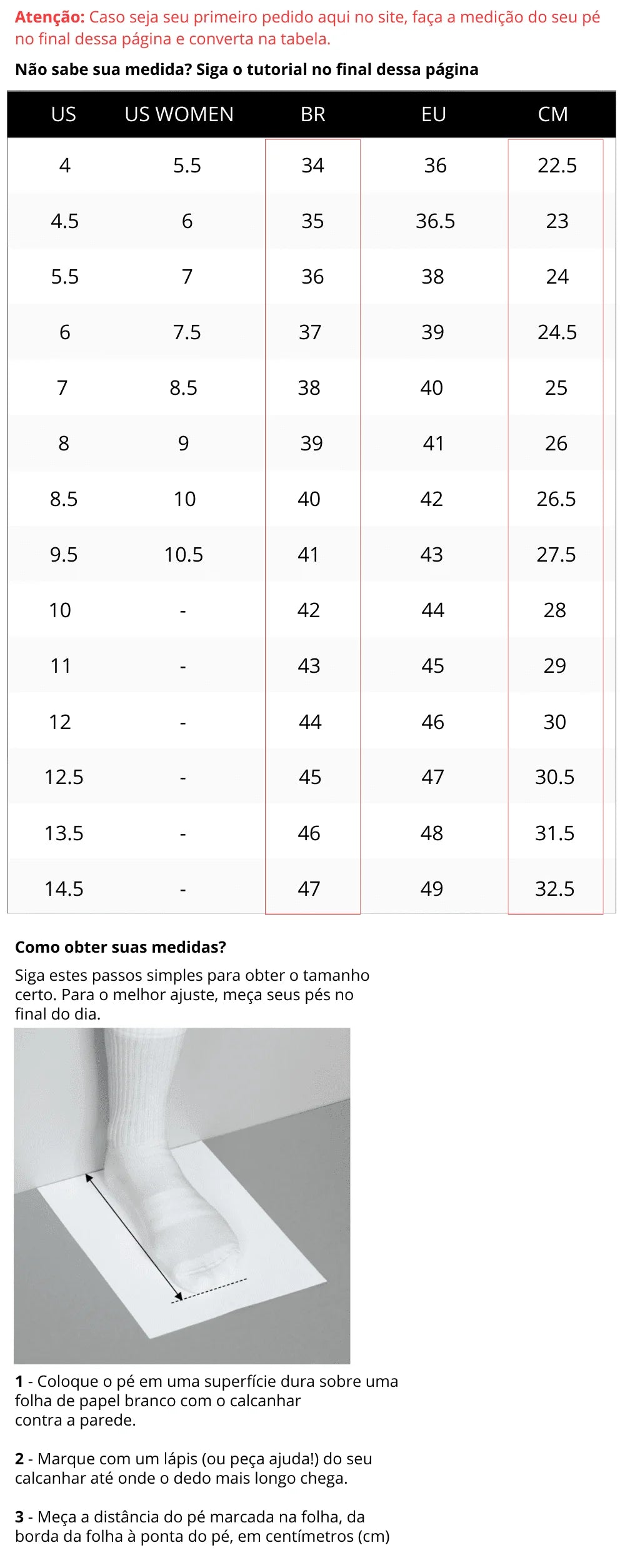 Atenção: Caso seja seu primeiro pedido aqui no site, faça a medição do seu pé no final dessa página e converta na tabela.

Não sabe sua medida? Siga o tutorial no final dessa página

| US | US WOMEN | BR | EU | CM |
|---|---|---|---|---|
| 4 | 5.5 | 34 | 36 | 22.5 |
| 4.5 | 6 | 35 | 36.5 | 23 |
| 5.5 | 7 | 36 | 38 | 24 |
| 6 | 7.5 | 37 | 39 | 24.5 |
| 7 | 8.5 | 38 | 40 | 25 |
| 8 | 9 | 39 | 41 | 26 |
| 8.5 | 10 | 40 | 42 | 26.5 |
| 9.5 | 10.5 | 41 | 43 | 27.5 |
| 10 | - | 42 | 44 | 28 |
| 11 | - | 43 | 45 | 29 |
| 12 | - | 44 | 46 | 30 |
| 12.5 | - | 45 | 47 | 30.5 |
| 13.5 | - | 46 | 48 | 31.5 |
| 14.5 | - | 47 | 49 | 32.5 |

Como obter suas medidas?

Siga estes passos simples para obter o tamanho certo. Para o melhor ajuste, meça seus pés no final do dia.

1 - Coloque o pé em uma superfície dura sobre uma folha de papel branco com o calcanhar contra a parede.

2 - Marque com um lápis (ou peça ajuda!) do seu calcanhar até onde o dedo mais longo chega.

3 - Meça a distância do pé marcada na folha, da borda da folha à ponta do pé, em centímetros (cm)